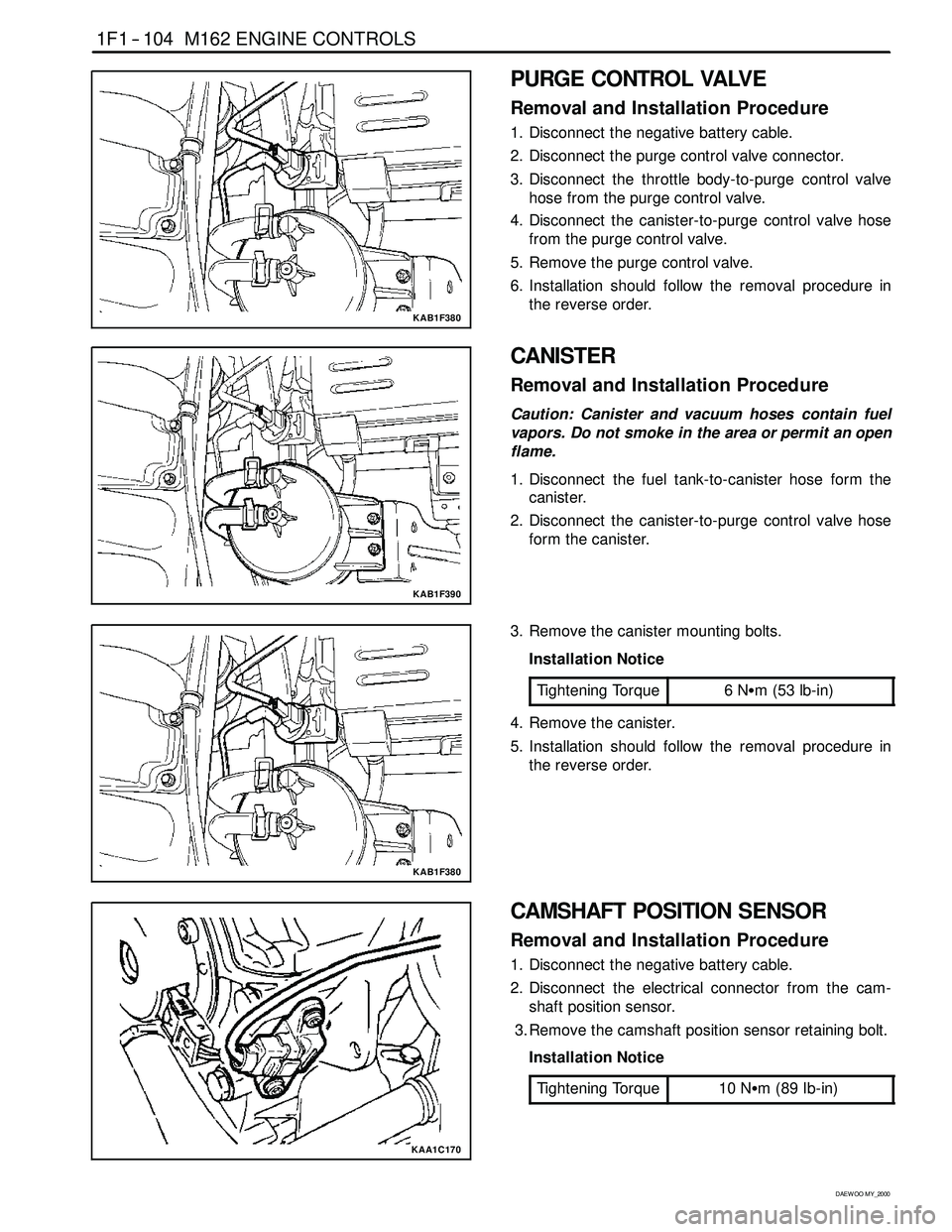 1F1 – 104 M162 ENGINE CONTROLS

KAB1F380

PURGE CONTROL VALVE

Removal and Installation Procedure

1. Disconnect the negative battery cable.
2. Disconnect the purge control valve connector.
3. Disconnect the throttle body-to-purge control valve hose from the purge control valve.
4. Disconnect the canister-to-purge control valve hose from the purge control valve.
5. Remove the purge control valve.
6. Installation should follow the removal procedure in the reverse order.

KAB1F390

CANISTER

Removal and Installation Procedure

Caution: Canister and vacuum hoses contain fuel vapors. Do not smoke in the area or permit an open flame.

1. Disconnect the fuel tank-to-canister hose form the canister.
2. Disconnect the canister-to-purge control valve hose form the canister.

KAB1F380

3. Remove the canister mounting bolts.

Installation Notice

| Tightening Torque | 6 N•m (53 lb-in) |
|---|---|

4. Remove the canister.
5. Installation should follow the removal procedure in the reverse order.

KAA1C170

CAMSHAFT POSITION SENSOR

Removal and Installation Procedure

1. Disconnect the negative battery cable.
2. Disconnect the electrical connector from the camshaft position sensor.
3. Remove the camshaft position sensor retaining bolt.

Installation Notice

| Tightening Torque | 10 N•m (89 lb-in) |
|---|---|

DAEWOO MY_2000

carmanualsonline.info